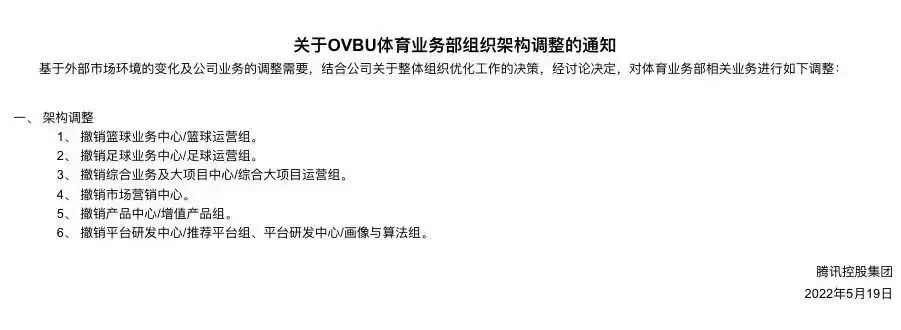 关于OVBU体育业务部组织架构调整的通知

基于外部市场环境的变化及公司业务的调整需要，结合公司关于整体组织优化工作的决策，经讨论决定，对体育业务部相关业务进行如下调整：

一、 架构调整
1、 撤销篮球业务中心/篮球运营组。
2、 撤销足球业务中心/足球运营组。
3、 撤销综合业务及大项目中心/综合大项目运营组。
4、 撤销市场营销中心。
5、 撤销产品中心/增值产品组。
6、 撤销平台研发中心/推荐平台组、平台研发中心/画像与算法组。

腾讯控股集团
2022年5月19日